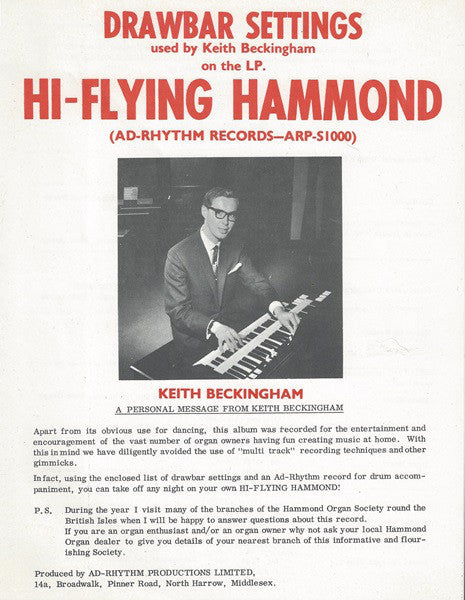 DRAWBAR SETTINGS
used by Keith Beckingham
on the LP.
HI-FLYING HAMMOND
(AD-RHYTHM RECORDS—ARP-S1000)

KEITH BECKINGHAM
A PERSONAL MESSAGE FROM KEITH BECKINGHAM

Apart from its obvious use for dancing, this album was recorded for the entertainment and encouragement of the vast number of organ owners having fun creating music at home. With this in mind we have diligently avoided the use of "multi track" recording techniques and other gimmicks.

In fact, using the enclosed list of drawbar settings and an Ad-Rhythm record for drum accompaniment, you can take off any night on your own HI-FLYING HAMMOND!

P.S. During the year I visit many of the branches of the Hammond Organ Society round the British Isles when I will be happy to answer questions about this record.
If you are an organ enthusiast and/or an organ owner why not ask your local Hammond Organ dealer to give you details of your nearest branch of this informative and flourishing Society.

Produced by AD-RHYTHM PRODUCTIONS LIMITED,
14a, Broadwalk, Pinner Road, North Harrow, Middlesex.